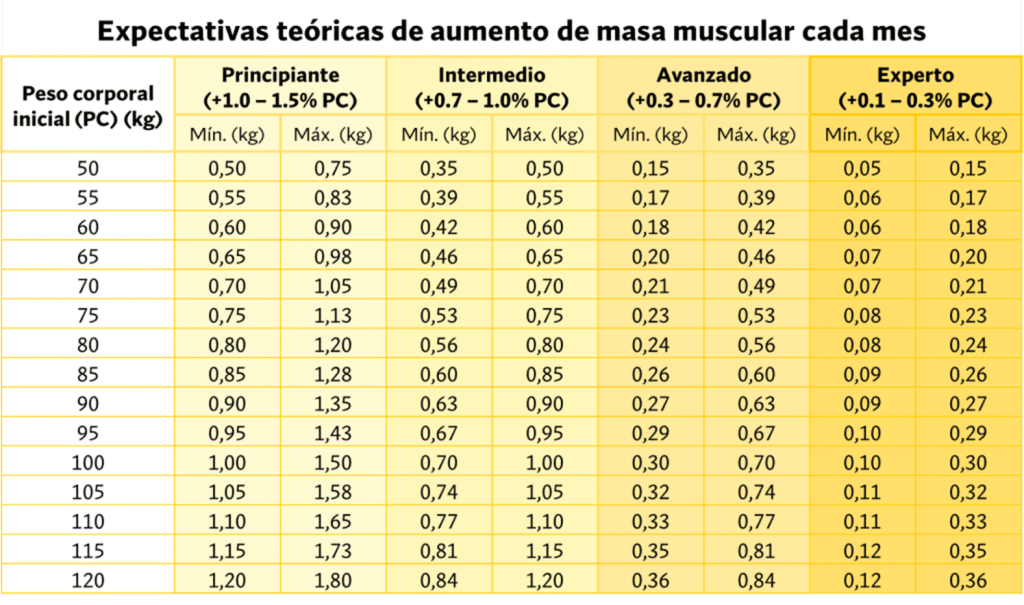 Expectativas teóricas de aumento de masa muscular cada mes

| Peso corporal inicial (PC) (kg) | Principiante (+1.0 – 1.5% PC) Mín. (kg) | Principiante (+1.0 – 1.5% PC) Máx. (kg) | Intermedio (+0.7 – 1.0% PC) Mín. (kg) | Intermedio (+0.7 – 1.0% PC) Máx. (kg) | Avanzado (+0.3 – 0.7% PC) Mín. (kg) | Avanzado (+0.3 – 0.7% PC) Máx. (kg) | Experto (+0.1 – 0.3% PC) Mín. (kg) | Experto (+0.1 – 0.3% PC) Máx. (kg) |
|---|---|---|---|---|---|---|---|---|
| 50 | 0,50 | 0,75 | 0,35 | 0,50 | 0,15 | 0,35 | 0,05 | 0,15 |
| 55 | 0,55 | 0,83 | 0,39 | 0,55 | 0,17 | 0,39 | 0,06 | 0,17 |
| 60 | 0,60 | 0,90 | 0,42 | 0,60 | 0,18 | 0,42 | 0,06 | 0,18 |
| 65 | 0,65 | 0,98 | 0,46 | 0,65 | 0,20 | 0,46 | 0,07 | 0,20 |
| 70 | 0,70 | 1,05 | 0,49 | 0,70 | 0,21 | 0,49 | 0,07 | 0,21 |
| 75 | 0,75 | 1,13 | 0,53 | 0,75 | 0,23 | 0,53 | 0,08 | 0,23 |
| 80 | 0,80 | 1,20 | 0,56 | 0,80 | 0,24 | 0,56 | 0,08 | 0,24 |
| 85 | 0,85 | 1,28 | 0,60 | 0,85 | 0,26 | 0,60 | 0,09 | 0,26 |
| 90 | 0,90 | 1,35 | 0,63 | 0,90 | 0,27 | 0,63 | 0,09 | 0,27 |
| 95 | 0,95 | 1,43 | 0,67 | 0,95 | 0,29 | 0,67 | 0,10 | 0,29 |
| 100 | 1,00 | 1,50 | 0,70 | 1,00 | 0,30 | 0,70 | 0,10 | 0,30 |
| 105 | 1,05 | 1,58 | 0,74 | 1,05 | 0,32 | 0,74 | 0,11 | 0,32 |
| 110 | 1,10 | 1,65 | 0,77 | 1,10 | 0,33 | 0,77 | 0,11 | 0,33 |
| 115 | 1,15 | 1,73 | 0,81 | 1,15 | 0,35 | 0,81 | 0,12 | 0,35 |
| 120 | 1,20 | 1,80 | 0,84 | 1,20 | 0,36 | 0,84 | 0,12 | 0,36 |